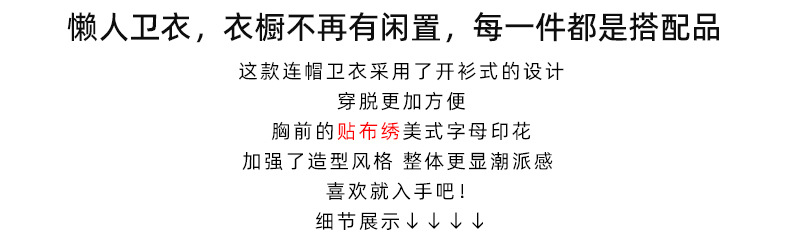 懒人卫衣，衣橱不再有闲置，每一件都是搭配品

这款连帽卫衣采用了开衫式的设计

穿脱更加方便

胸前的贴布绣美式字母印花

加强了造型风格 整体更显潮派感

喜欢就入手吧！

细节展示↓↓↓↓